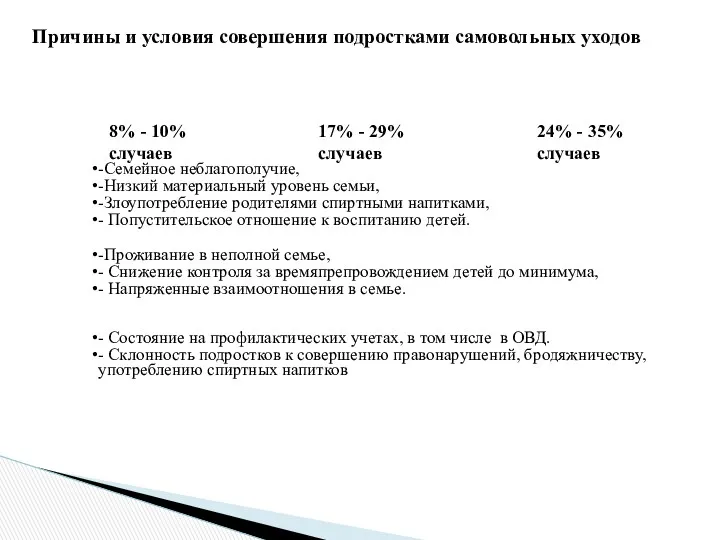 Причины и условия совершения подростками самовольных уходов

8% - 10% случаев

17% - 29% случаев

24% - 35% случаев

•-Семейное неблагополучие,
•-Низкий материальный уровень семьи,
•-Злоупотребление родителями спиртными напитками,
•- Попустительское отношение к воспитанию детей.

•-Проживание в неполной семье,
•- Снижение контроля за времяпрепровождением детей до минимума,
•- Напряженные взаимоотношения в семье.

•- Состояние на профилактических учетах, в том числе в ОВД.
•- Склонность подростков к совершению правонарушений, бродяжничеству, употреблению спиртных напитков